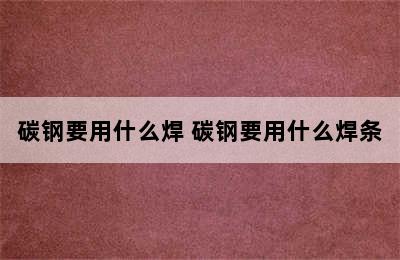 碳钢要用什么焊 碳钢要用什么焊条